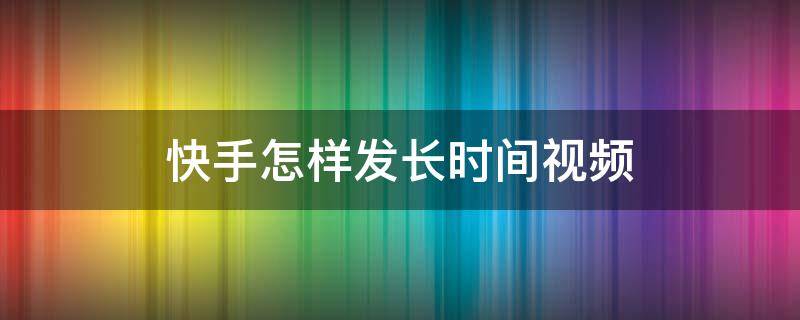 快手怎样发长时间视频